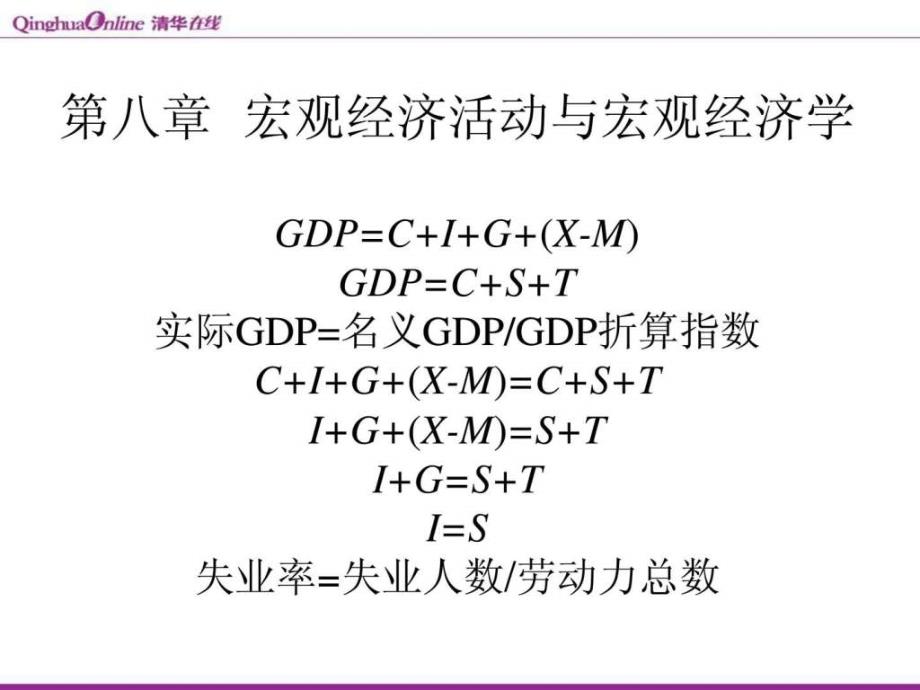 QinghuaOnline 清华在线

第八章 宏观经济活动与宏观经济学

$GDP=C+I+G+(X-M)$
$GDP=C+S+T$
实际GDP=名义GDP/GDP折算指数
$C+I+G+(X-M)=C+S+T$
$I+G+(X-M)=S+T$
$I+G=S+T$
$I=S$
失业率=失业人数/劳动力总数